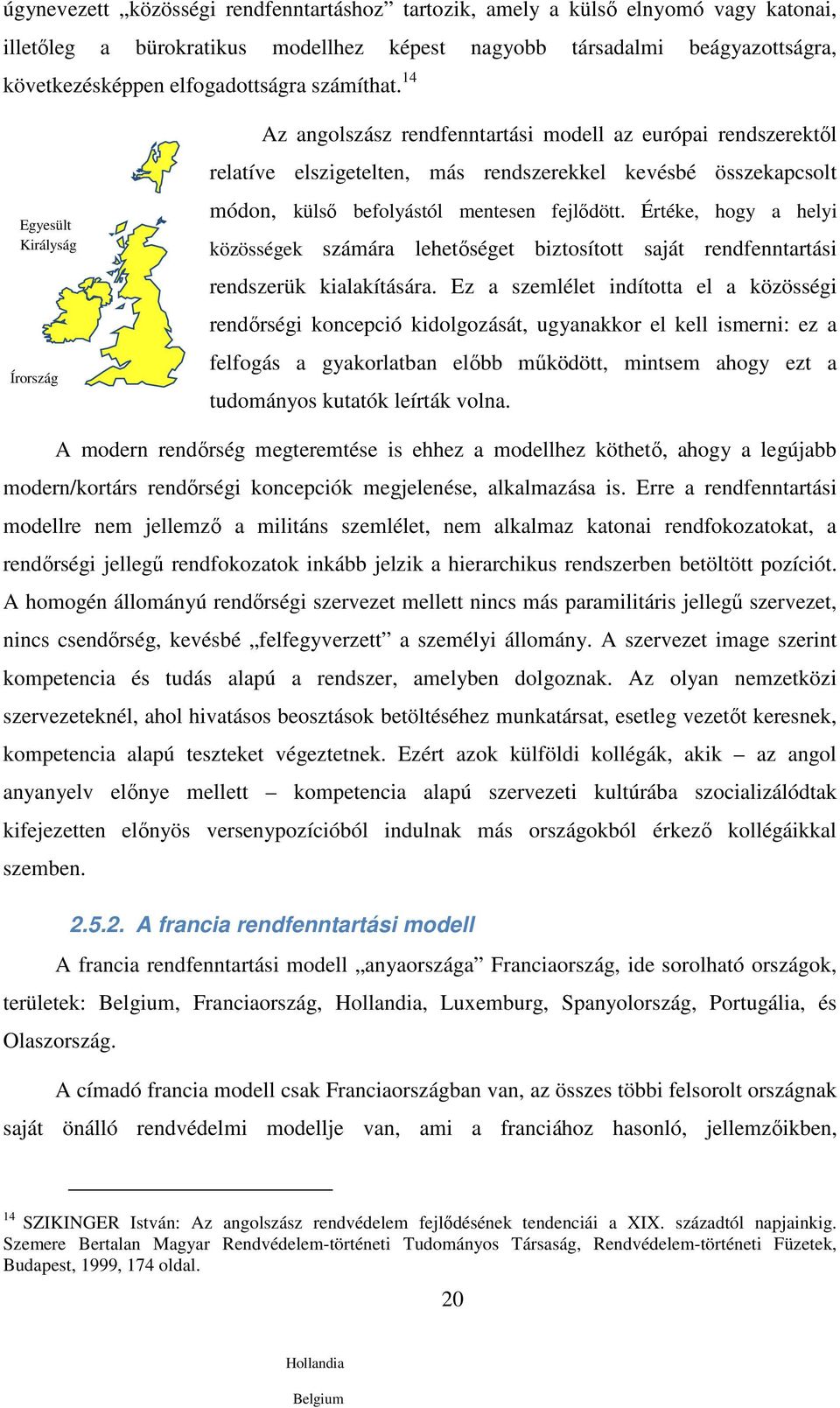 úgynevezett „közösségi rendfenntartáshoz” tartozik, amely a külső elnyomó vagy katonai, illetőleg a bürokratikus modellhez képest nagyobb társadalmi beágyazottságra, következésképpen elfogadottságra számíthat.$^{14}$

Egyesült Királyság

Írország

Az angolszász rendfenntartási modell az európai rendszerektől relatíve elszigetelten, más rendszerekkel kevésbé összekapcsolt módon, külső befolyástól mentesen fejlődött. Értéke, hogy a helyi közösségek számára lehetőséget biztosított saját rendfenntartási rendszerük kialakítására. Ez a szemlélet indította el a közösségi rendőrségi koncepció kidolgozását, ugyanakkor el kell ismerni: ez a felfogás a gyakorlatban előbb működött, mintsem ahogy ezt a tudományos kutatók leírták volna.

A modern rendőrség megteremtése is ehhez a modellhez köthető, ahogy a legújabb modern/kortárs rendőrségi koncepciók megjelenése, alkalmazása is. Erre a rendfenntartási modellre nem jellemző a militáns szemlélet, nem alkalmaz katonai rendfokozatokat, a rendőrségi jellegű rendfokozatok inkább jelzik a hierarchikus rendszerben betöltött pozíciót. A homogén állományú rendőrségi szervezet mellett nincs más paramilitáris jellegű szervezet, nincs csendőrség, kevésbé „felfegyverzett” a személyi állomány. A szervezet image szerint kompetencia és tudás alapú a rendszer, amelyben dolgoznak. Az olyan nemzetközi szervezeteknél, ahol hivatásos beosztások betöltéséhez munkatársat, esetleg vezetőt keresnek, kompetencia alapú teszteket végeztetnek. Ezért azok külföldi kollégák, akik – az angol anyanyelv előnye mellett – kompetencia alapú szervezeti kultúrába szocializálódtak kifejezetten előnyös versenypozícióból indulnak más országokból érkező kollégáikkal szemben.

2.5.2. A francia rendfenntartási modell

A francia rendfenntartási modell „anyaországa” Franciaország, ide sorolható országok, területek: Belgium, Franciaország, Hollandia, Luxemburg, Spanyolország, Portugália, és Olaszország.

A címadó francia modell csak Franciaországban van, az összes többi felsorolt országnak saját önálló rendvédelmi modellje van, ami a franciához hasonló, jellemzőikben,

$^{14}$ SZIKINGER István: Az angolszász rendvédelem fejlődésének tendenciái a XIX. századtól napjainkig. Szemere Bertalan Magyar Rendvédelem-történeti Tudományos Társaság, Rendvédelem-történeti Füzetek, Budapest, 1999, 174 oldal.

20

Hollandia

Belgium